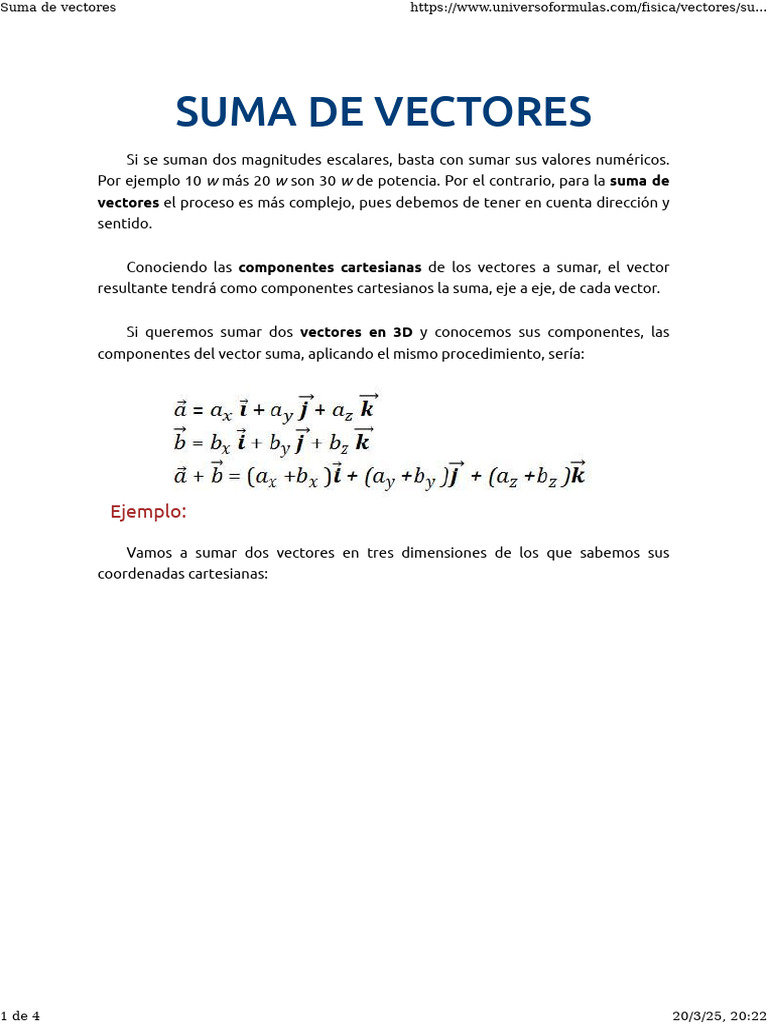 Suma de vectores https://www.universoformulas.com/fisica/vectores/su...

SUMA DE VECTORES

Si se suman dos magnitudes escalares, basta con sumar sus valores numéricos. Por ejemplo 10 w más 20 w son 30 w de potencia. Por el contrario, para la suma de vectores el proceso es más complejo, pues debemos de tener en cuenta dirección y sentido.

Conociendo las componentes cartesianas de los vectores a sumar, el vector resultante tendrá como componentes cartesianos la suma, eje a eje, de cada vector.

Si queremos sumar dos vectores en 3D y conocemos sus componentes, las componentes del vector suma, aplicando el mismo procedimiento, sería:

$\vec{a} = a_x \vec{i} + a_y \vec{j} + a_z \vec{k}$
$\vec{b} = b_x \vec{i} + b_y \vec{j} + b_z \vec{k}$
$\vec{a} + \vec{b} = (a_x + b_x)\vec{i} + (a_y + b_y)\vec{j} + (a_z + b_z)\vec{k}$

Ejemplo:

Vamos a sumar dos vectores en tres dimensiones de los que sabemos sus coordenadas cartesianas:

1 de 4 20/3/25, 20:22